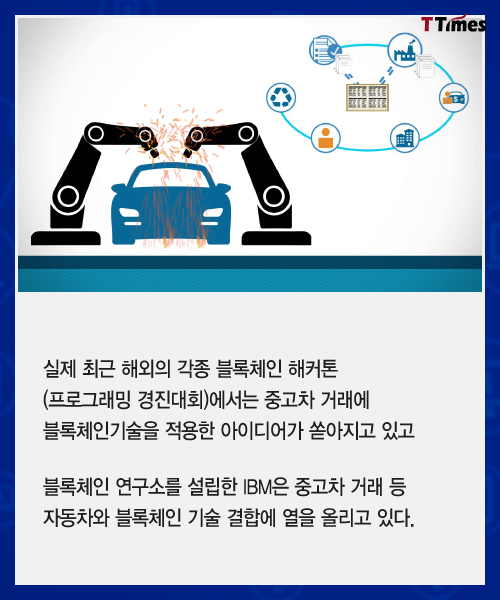 TTimes

실제 최근 해외의 각종 블록체인 해커톤 (프로그래밍 경진대회)에서는 중고차 거래에 블록체인기술을 적용한 아이디어가 쏟아지고 있고

블록체인 연구소를 설립한 IBM은 중고차 거래 등 자동차와 블록체인 기술 결합에 열을 올리고 있다.